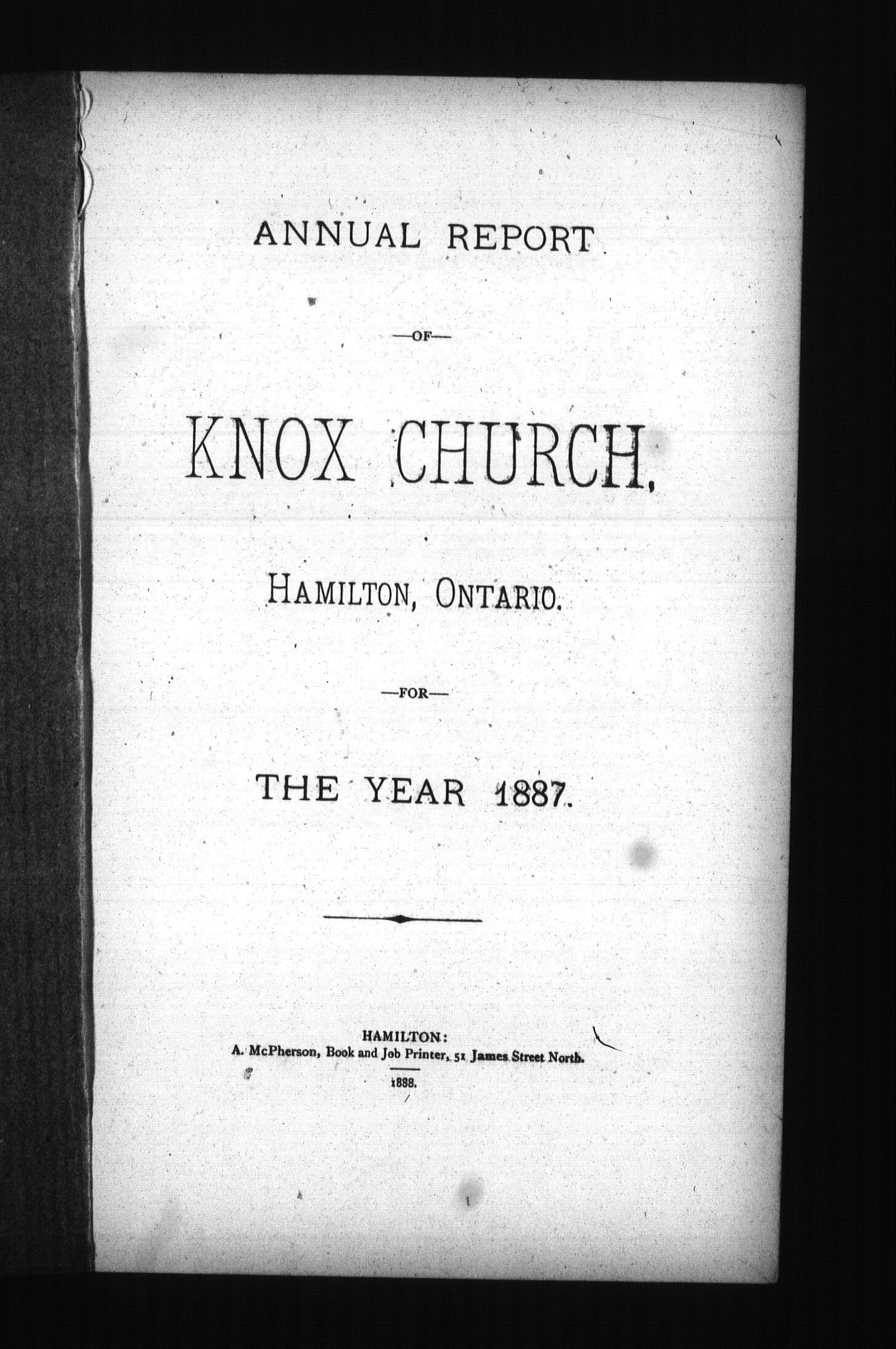 ANNUAL REPORT

—OF—

KNOX CHURCH,

HAMILTON, ONTARIO.

—FOR—

THE YEAR 1887.

HAMILTON:
A. McPherson, Book and Job Printer, 51 James Street North.

1888.